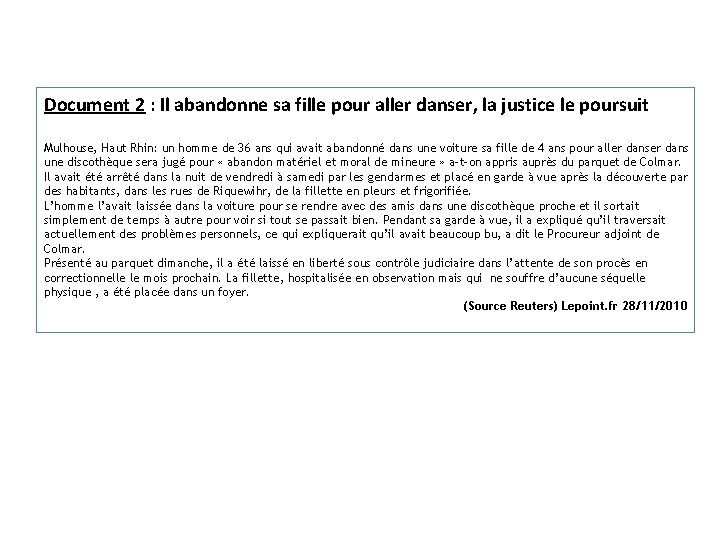 Document 2 : Il abandonne sa fille pour aller danser, la justice le poursuit

Mulhouse, Haut Rhin: un homme de 36 ans qui avait abandonné dans une voiture sa fille de 4 ans pour aller danser dans une discothèque sera jugé pour « abandon matériel et moral de mineure » a-t-on appris auprès du parquet de Colmar.
Il avait été arrêté dans la nuit de vendredi à samedi par les gendarmes et placé en garde à vue après la découverte par des habitants, dans les rues de Riquewihr, de la fillette en pleurs et frigorifiée.
L'homme l'avait laissée dans la voiture pour se rendre avec des amis dans une discothèque proche et il sortait simplement de temps à autre pour voir si tout se passait bien. Pendant sa garde à vue, il a expliqué qu'il traversait actuellement des problèmes personnels, ce qui expliquerait qu'il avait beaucoup bu, a dit le Procureur adjoint de Colmar.
Présenté au parquet dimanche, il a été laissé en liberté sous contrôle judiciaire dans l'attente de son procès en correctionnelle le mois prochain. La fillette, hospitalisée en observation mais qui ne souffre d'aucune séquelle physique , a été placée dans un foyer.

(Source Reuters) Lepoint.fr 28/11/2010